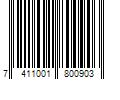 7 411001 800903